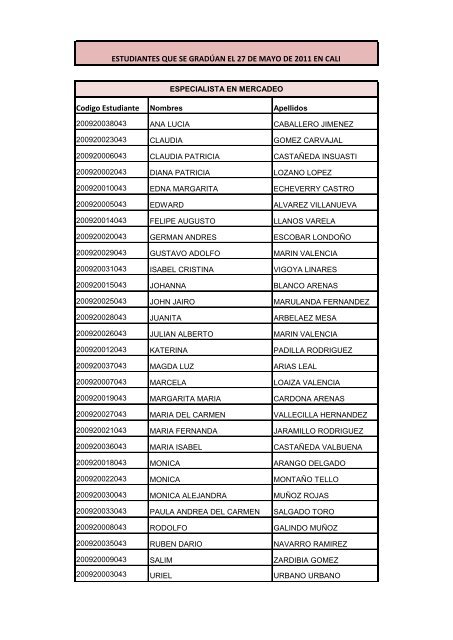 ESTUDIANTES QUE SE GRADÚAN EL 27 DE MAYO DE 2011 EN CALI

ESPECIALISTA EN MERCADEO

| Codigo Estudiante | Nombres | Apellidos |
|---|---|---|
| 200920038043 | ANA LUCIA | CABALLERO JIMENEZ |
| 200920023043 | CLAUDIA | GOMEZ CARVAJAL |
| 200920006043 | CLAUDIA PATRICIA | CASTAÑEDA INSUASTI |
| 200920002043 | DIANA PATRICIA | LOZANO LOPEZ |
| 200920010043 | EDNA MARGARITA | ECHEVERRY CASTRO |
| 200920005043 | EDWARD | ALVAREZ VILLANUEVA |
| 200920014043 | FELIPE AUGUSTO | LLANOS VARELA |
| 200920020043 | GERMAN ANDRES | ESCOBAR LONDOÑO |
| 200920029043 | GUSTAVO ADOLFO | MARIN VALENCIA |
| 200920031043 | ISABEL CRISTINA | VIGOYA LINARES |
| 200920015043 | JOHANNA | BLANCO ARENAS |
| 200920025043 | JOHN JAIRO | MARULANDA FERNANDEZ |
| 200920028043 | JUANITA | ARBELAEZ MESA |
| 200920026043 | JULIAN ALBERTO | MARIN VALENCIA |
| 200920012043 | KATERINA | PADILLA RODRIGUEZ |
| 200920037043 | MAGDA LUZ | ARIAS LEAL |
| 200920007043 | MARCELA | LOAIZA VALENCIA |
| 200920019043 | MARGARITA MARIA | CARDONA ARENAS |
| 200920027043 | MARIA DEL CARMEN | VALLECILLA HERNANDEZ |
| 200920021043 | MARIA FERNANDA | JARAMILLO RODRIGUEZ |
| 200920036043 | MARIA ISABEL | CASTAÑEDA VALBUENA |
| 200920018043 | MONICA | ARANGO DELGADO |
| 200920022043 | MONICA | MONTAÑO TELLO |
| 200920030043 | MONICA ALEJANDRA | MUÑOZ ROJAS |
| 200920033043 | PAULA ANDREA DEL CARMEN | SALGADO TORO |
| 200920008043 | RODOLFO | GALINDO MUÑOZ |
| 200920035043 | RUBEN DARIO | NAVARRO RAMIREZ |
| 200920009043 | SALIM | ZARDIBIA GOMEZ |
| 200920003043 | URIEL | URBANO URBANO |